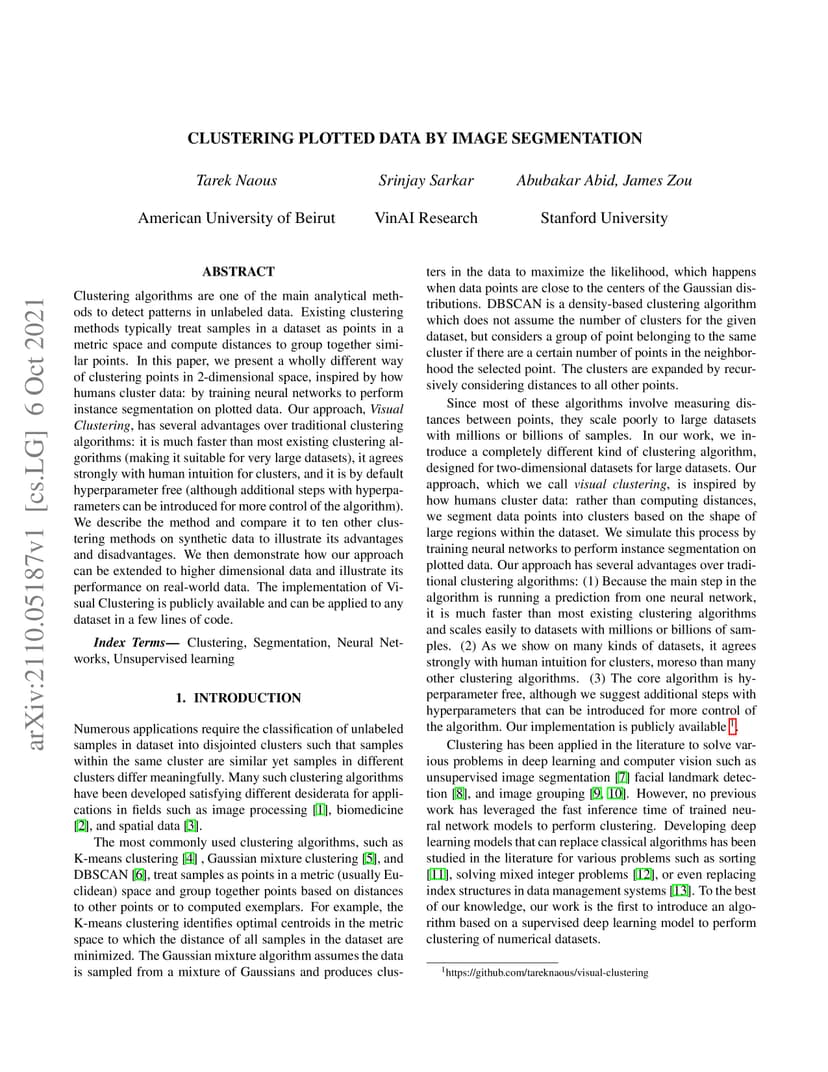 arXiv:2110.05187v1 [cs.LG] 6 Oct 2021

CLUSTERING PLOTTED DATA BY IMAGE SEGMENTATION

Tarek Naous
American University of Beirut

Srinjay Sarkar
VinAI Research

Abubakar Abid, James Zou
Stanford University

ABSTRACT

Clustering algorithms are one of the main analytical methods to detect patterns in unlabeled data. Existing clustering methods typically treat samples in a dataset as points in a metric space and compute distances to group together similar points. In this paper, we present a wholly different way of clustering points in 2-dimensional space, inspired by how humans cluster data: by training neural networks to perform instance segmentation on plotted data. Our approach, Visual Clustering, has several advantages over traditional clustering algorithms: it is much faster than most existing clustering algorithms (making it suitable for very large datasets), it agrees strongly with human intuition for clusters, and it is by default hyperparameter free (although additional steps with hyperparameters can be introduced for more control of the algorithm). We describe the method and compare it to ten other clustering methods on synthetic data to illustrate its advantages and disadvantages. We then demonstrate how our approach can be extended to higher dimensional data and illustrate its performance on real-world data. The implementation of Visual Clustering is publicly available and can be applied to any dataset in a few lines of code.

Index Terms— Clustering, Segmentation, Neural Networks, Unsupervised learning

1. INTRODUCTION

Numerous applications require the classification of unlabeled samples in dataset into disjointed clusters such that samples within the same cluster are similar yet samples in different clusters differ meaningfully. Many such clustering algorithms have been developed satisfying different desiderata for applications in fields such as image processing [1], biomedicine [2], and spatial data [3].

The most commonly used clustering algorithms, such as K-means clustering [4] , Gaussian mixture clustering [5], and DBSCAN [6], treat samples as points in a metric (usually Euclidean) space and group together points based on distances to other points or to computed exemplars. For example, the K-means clustering identifies optimal centroids in the metric space to which the distance of all samples in the dataset are minimized. The Gaussian mixture algorithm assumes the data is sampled from a mixture of Gaussians and produces clusters in the data to maximize the likelihood, which happens when data points are close to the centers of the Gaussian distributions. DBSCAN is a density-based clustering algorithm which does not assume the number of clusters for the given dataset, but considers a group of point belonging to the same cluster if there are a certain number of points in the neighborhood the selected point. The clusters are expanded by recursively considering distances to all other points.

Since most of these algorithms involve measuring distances between points, they scale poorly to large datasets with millions or billions of samples. In our work, we introduce a completely different kind of clustering algorithm, designed for two-dimensional datasets for large datasets. Our approach, which we call visual clustering, is inspired by how humans cluster data: rather than computing distances, we segment data points into clusters based on the shape of large regions within the dataset. We simulate this process by training neural networks to perform instance segmentation on plotted data. Our approach has several advantages over traditional clustering algorithms: (1) Because the main step in the algorithm is running a prediction from one neural network, it is much faster than most existing clustering algorithms and scales easily to datasets with millions or billions of samples. (2) As we show on many kinds of datasets, it agrees strongly with human intuition for clusters, moreso than many other clustering algorithms. (3) The core algorithm is hyperparameter free, although we suggest additional steps with hyperparameters that can be introduced for more control of the algorithm. Our implementation is publicly available $^1$.

Clustering has been applied in the literature to solve various problems in deep learning and computer vision such as unsupervised image segmentation [7] facial landmark detection [8], and image grouping [9, 10]. However, no previous work has leveraged the fast inference time of trained neural network models to perform clustering. Developing deep learning models that can replace classical algorithms has been studied in the literature for various problems such as sorting [11], solving mixed integer problems [12], or even replacing index structures in data management systems [13]. To the best of our knowledge, our work is the first to introduce an algorithm based on a supervised deep learning model to perform clustering of numerical datasets.

$^1$https://github.com/tareknaous/visual-clustering